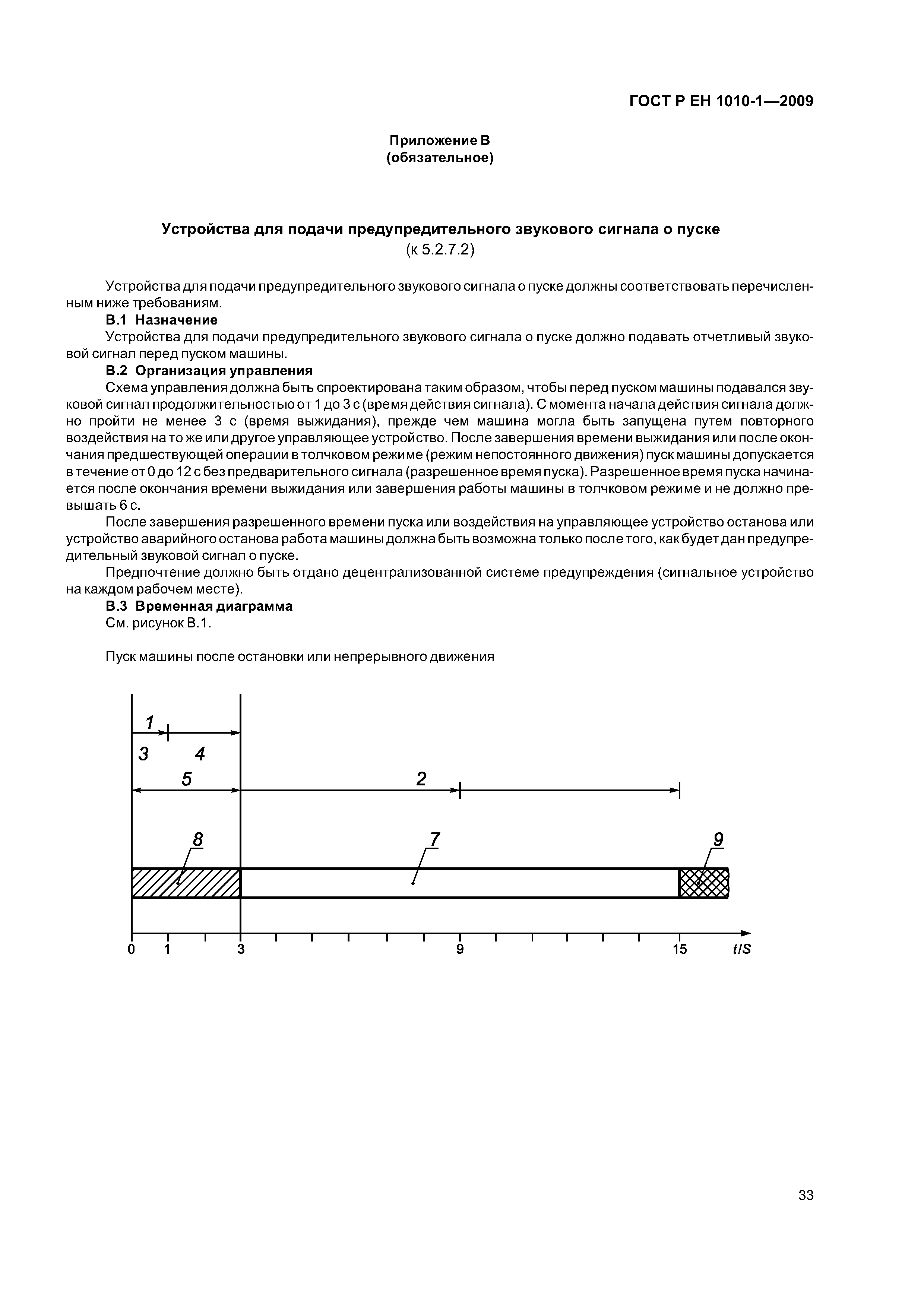 ГОСТ Р ЕН 1010-1—2009

Приложение В
(обязательное)

Устройства для подачи предупредительного звукового сигнала о пуске
(к 5.2.7.2)

Устройства для подачи предупредительного звукового сигнала о пуске должны соответствовать перечисленным ниже требованиям.

В.1 Назначение

Устройства для подачи предупредительного звукового сигнала о пуске должно подавать отчетливый звуковой сигнал перед пуском машины.

В.2 Организация управления

Схема управления должна быть спроектирована таким образом, чтобы перед пуском машины подавался звуковой сигнал продолжительностью от 1 до 3 с (время действия сигнала). С момента начала действия сигнала должно пройти не менее 3 с (время выжидания), прежде чем машина могла быть запущена путем повторного воздействия на то же или другое управляющее устройство. После завершения времени выжидания или после окончания предшествующей операции в толчковом режиме (режим непостоянного движения) пуск машины допускается в течение от 0 до 12 с без предварительного сигнала (разрешенное время пуска). Разрешенное время пуска начинается после окончания времени выжидания или завершения работы машины в толчковом режиме и не должно превышать 6 с.

После завершения разрешенного времени пуска или воздействия на управляющее устройство останова или устройство аварийного останова работа машины должна быть возможна только после того, как будет дан предупредительный звуковой сигнал о пуске.

Предпочтение должно быть отдано децентрализованной системе предупреждения (сигнальное устройство на каждом рабочем месте).

В.3 Временная диаграмма

См. рисунок В.1.

Пуск машины после остановки или непрерывного движения

1
3 4
5
2
8
7
9
0 1 3 9 15 t/S

33